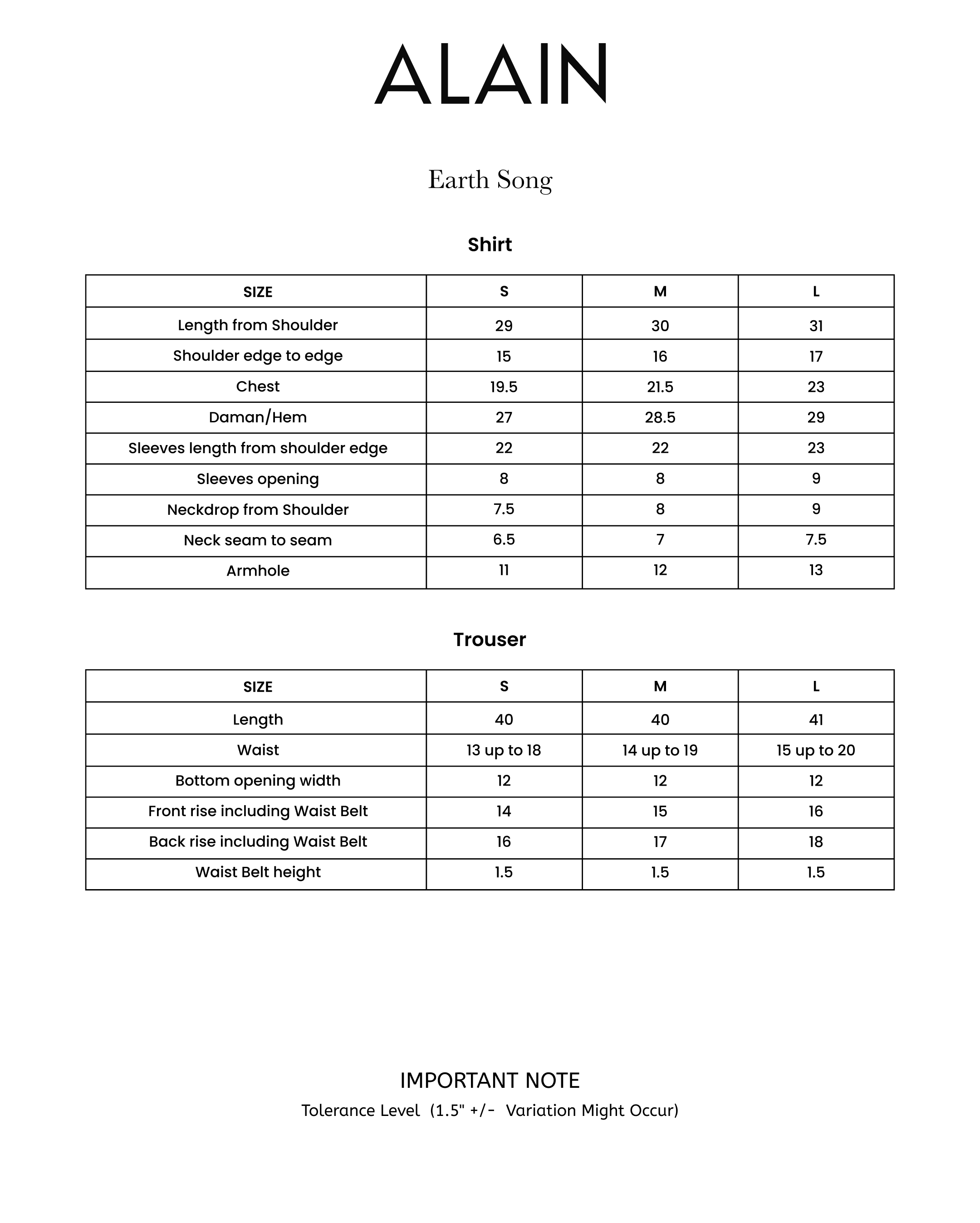 ALAIN

Earth Song

Shirt

| SIZE | S | M | L |
|---|---|---|---|
| Length from Shoulder | 29 | 30 | 31 |
| Shoulder edge to edge | 15 | 16 | 17 |
| Chest | 19.5 | 21.5 | 23 |
| Daman/Hem | 27 | 28.5 | 29 |
| Sleeves length from shoulder edge | 22 | 22 | 23 |
| Sleeves opening | 8 | 8 | 9 |
| Neckdrop from Shoulder | 7.5 | 8 | 9 |
| Neck seam to seam | 6.5 | 7 | 7.5 |
| Armhole | 11 | 12 | 13 |

Trouser

| SIZE | S | M | L |
|---|---|---|---|
| Length | 40 | 40 | 41 |
| Waist | 13 up to 18 | 14 up to 19 | 15 up to 20 |
| Bottom opening width | 12 | 12 | 12 |
| Front rise including Waist Belt | 14 | 15 | 16 |
| Back rise including Waist Belt | 16 | 17 | 18 |
| Waist Belt height | 1.5 | 1.5 | 1.5 |

IMPORTANT NOTE
Tolerance Level (1.5" +/- Variation Might Occur)